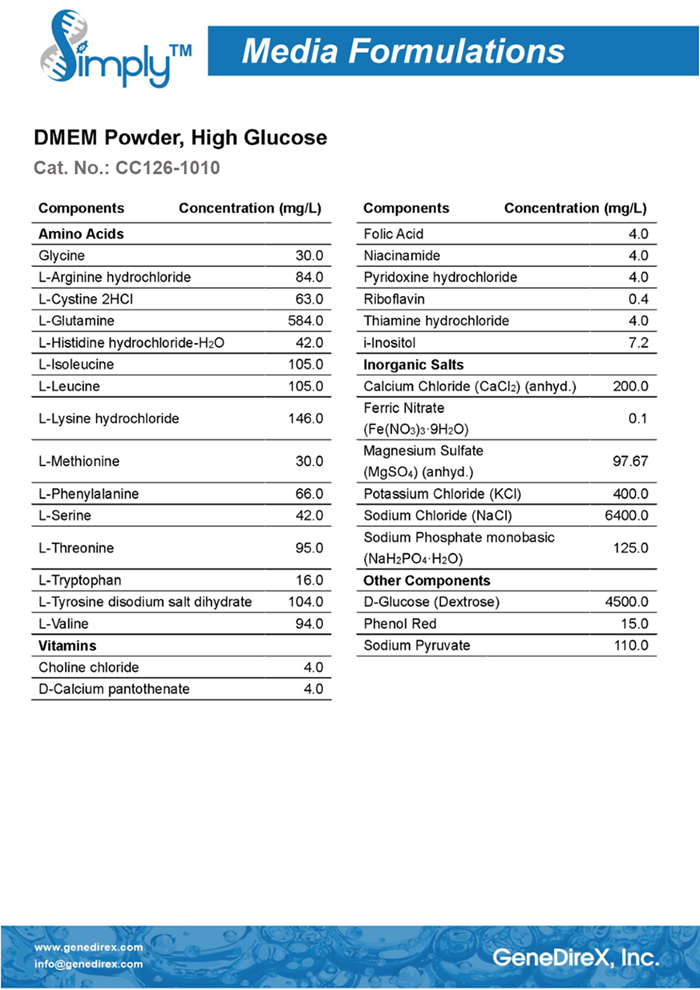 Simply™

Media Formulations

DMEM Powder, High Glucose

Cat. No.: CC126-1010

| Components | Concentration (mg/L) |
|---|---|
| **Amino Acids** | |
| Glycine | 30.0 |
| L-Arginine hydrochloride | 84.0 |
| L-Cystine 2HCl | 63.0 |
| L-Glutamine | 584.0 |
| L-Histidine hydrochloride-$H_2O$ | 42.0 |
| L-Isoleucine | 105.0 |
| L-Leucine | 105.0 |
| L-Lysine hydrochloride | 146.0 |
| L-Methionine | 30.0 |
| L-Phenylalanine | 66.0 |
| L-Serine | 42.0 |
| L-Threonine | 95.0 |
| L-Tryptophan | 16.0 |
| L-Tyrosine disodium salt dihydrate | 104.0 |
| L-Valine | 94.0 |
| **Vitamins** | |
| Choline chloride | 4.0 |
| D-Calcium pantothenate | 4.0 |

| Components | Concentration (mg/L) |
|---|---|
| Folic Acid | 4.0 |
| Niacinamide | 4.0 |
| Pyridoxine hydrochloride | 4.0 |
| Riboflavin | 0.4 |
| Thiamine hydrochloride | 4.0 |
| i-Inositol | 7.2 |
| **Inorganic Salts** | |
| Calcium Chloride ($CaCl_2$) (anhyd.) | 200.0 |
| Ferric Nitrate ($Fe(NO_3)_3 \cdot 9H_2O$) | 0.1 |
| Magnesium Sulfate ($MgSO_4$) (anhyd.) | 97.67 |
| Potassium Chloride (KCl) | 400.0 |
| Sodium Chloride (NaCl) | 6400.0 |
| Sodium Phosphate monobasic ($NaH_2PO_4 \cdot H_2O$) | 125.0 |
| **Other Components** | |
| D-Glucose (Dextrose) | 4500.0 |
| Phenol Red | 15.0 |
| Sodium Pyruvate | 110.0 |

www.genedirex.com
info@genedirex.com

GeneDireX, Inc.